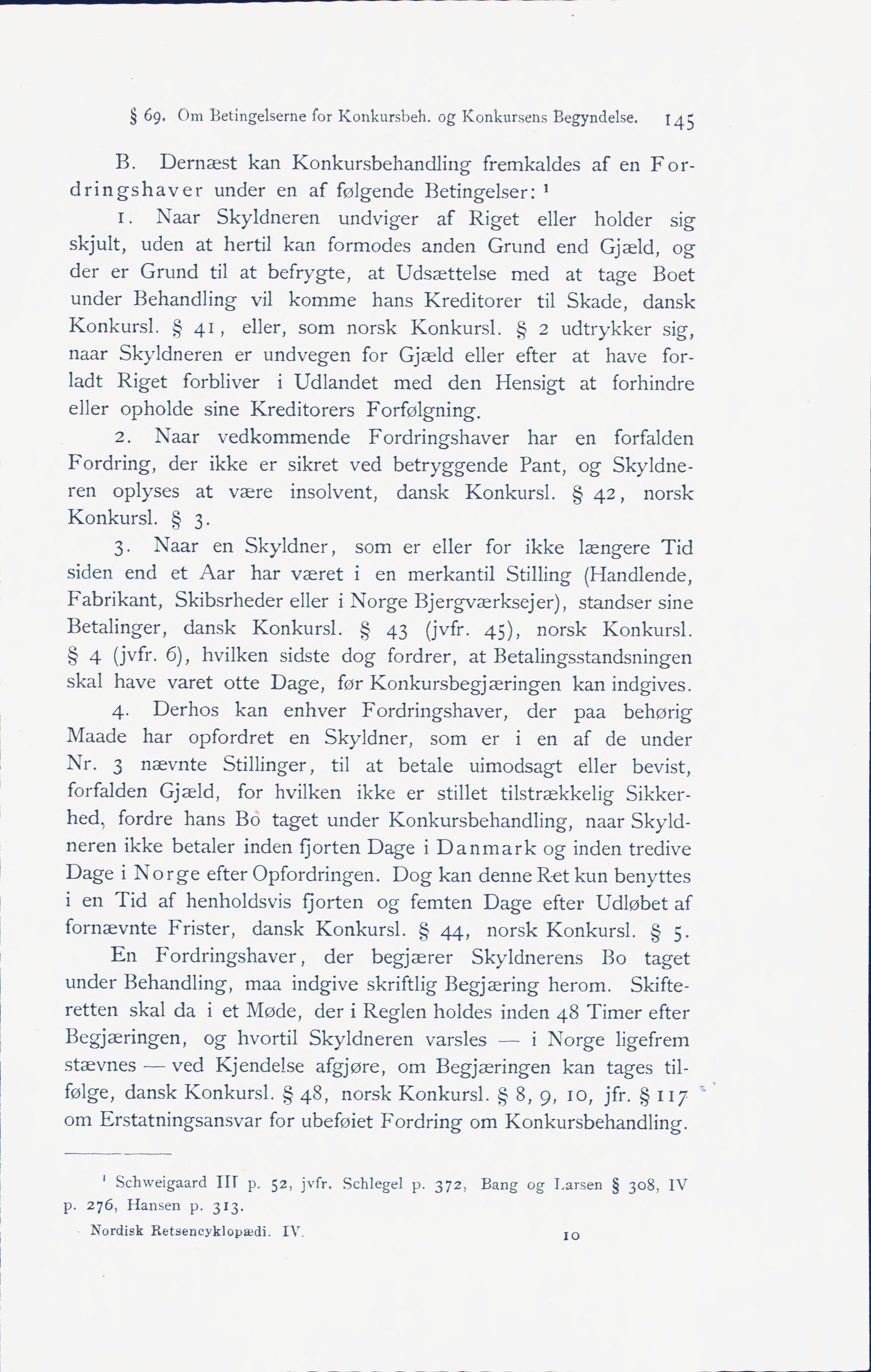 § 69. Om Betingelserne for Konkursbeh. og Konkursens Begyndelse. 145

B. Dernæst kan Konkursbehandling fremkaldes af en Fordringshaver under en af følgende Betingelser: ¹

1. Naar Skyldneren undviger af Riget eller holder sig skjult, uden at hertil kan formodes anden Grund end Gjæld, og der er Grund til at befrygte, at Udsættelse med at tage Boet under Behandling vil komme hans Kreditorer til Skade, dansk Konkursl. § 41, eller, som norsk Konkursl. § 2 udtrykker sig, naar Skyldneren er undvegen for Gjæld eller efter at have forladt Riget forbliver i Udlandet med den Hensigt at forhindre eller opholde sine Kreditorers Forfølgning.

2. Naar vedkommende Fordringshaver har en forfalden Fordring, der ikke er sikret ved betryggende Pant, og Skyldneren oplyses at være insolvent, dansk Konkursl. § 42, norsk Konkursl. § 3.

3. Naar en Skyldner, som er eller for ikke længere Tid siden end et Aar har været i en merkantil Stilling (Handlende, Fabrikant, Skibsrheder eller i Norge Bjergværksejer), standser sine Betalinger, dansk Konkursl. § 43 (jvfr. 45), norsk Konkursl. § 4 (jvfr. 6), hvilken sidste dog fordrer, at Betalingsstandsningen skal have varet otte Dage, før Konkursbegjæringen kan indgives.

4. Derhos kan enhver Fordringshaver, der paa behørig Maade har opfordret en Skyldner, som er i en af de under Nr. 3 nævnte Stillinger, til at betale uimodsagt eller bevist, forfalden Gjæld, for hvilken ikke er stillet tilstrækkelig Sikkerhed, fordre hans Bo taget under Konkursbehandling, naar Skyldneren ikke betaler inden fjorten Dage i Danmark og inden tredive Dage i Norge efter Opfordringen. Dog kan denne Ret kun benyttes i en Tid af henholdsvis fjorten og femten Dage efter Udløbet af fornævnte Frister, dansk Konkursl. § 44, norsk Konkursl. § 5.

En Fordringshaver, der begjærer Skyldnerens Bo taget under Behandling, maa indgive skriftlig Begjæring herom. Skifteretten skal da i et Møde, der i Reglen holdes inden 48 Timer efter Begjæringen, og hvortil Skyldneren varsles — i Norge ligefrem stævnes — ved Kjendelse afgjøre, om Begjæringen kan tages tilfølge, dansk Konkursl. § 48, norsk Konkursl. § 8, 9, 10, jfr. § 117 om Erstatningsansvar for ubeføiet Fordring om Konkursbehandling.

¹ Schweigaard III p. 52, jvfr. Schlegel p. 372, Bang og Larsen § 308, IV p. 276, Hansen p. 313.

Nordisk Retsencyklopædi. IV. 10